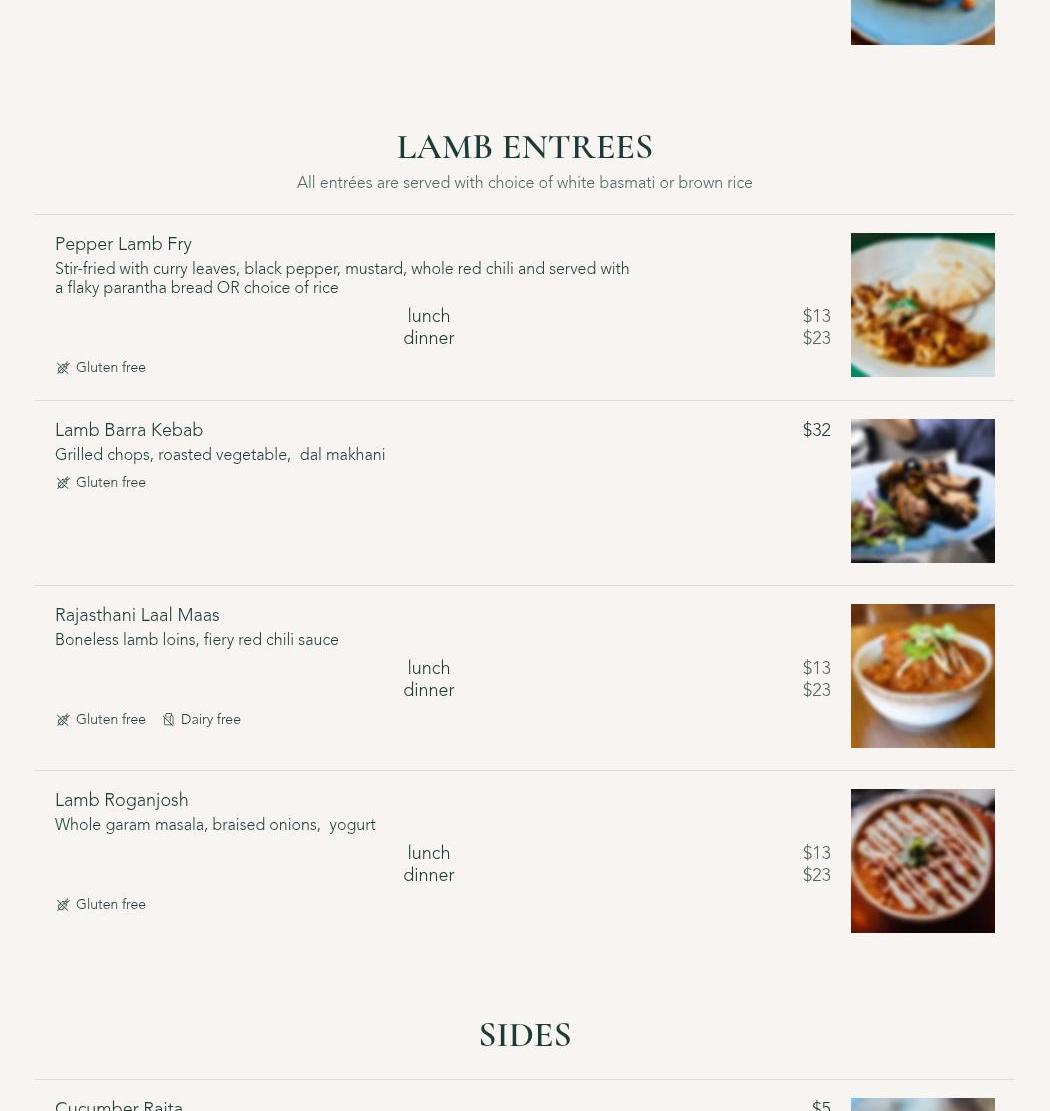 LAMB ENTREES

All entrées are served with choice of white basmati or brown rice

Pepper Lamb Fry
Stir-fried with curry leaves, black pepper, mustard, whole red chili and served with a flaky parantha bread OR choice of rice

lunch $13
dinner $23

Gluten free

Lamb Barra Kebab $32
Grilled chops, roasted vegetable, dal makhani

Gluten free

Rajasthani Laal Maas
Boneless lamb loins, fiery red chili sauce

lunch $13
dinner $23

Gluten free Dairy free

Lamb Roganjosh
Whole garam masala, braised onions, yogurt

lunch $13
dinner $23

Gluten free

SIDES

Cucumber Raita $5